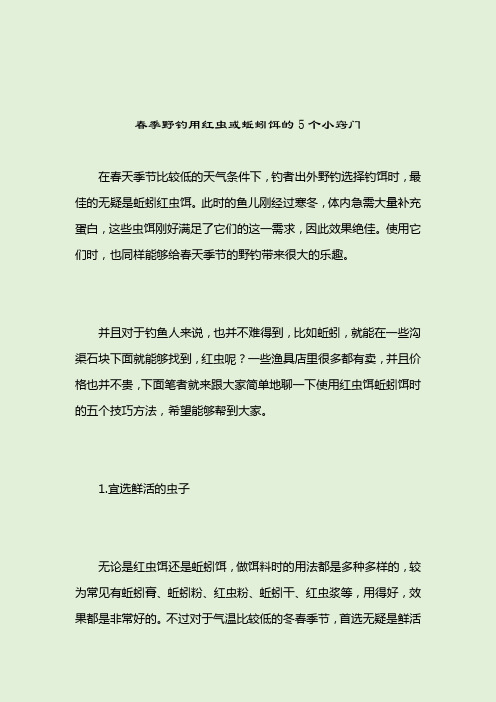 春季野钓用红虫或蚯蚓饵的 5 个小窍门

在春天季节比较低的天气条件下，钓者出外野钓选择钓饵时，最佳的无疑是蚯蚓红虫饵。此时的鱼儿刚经过寒冬，体内急需大量补充蛋白，这些虫饵刚好满足了它们的这一需求，因此效果绝佳。使用它们时，也同样能够给春天季节的野钓带来很大的乐趣。

并且对于钓鱼人来说，也并不难得到，比如蚯蚓，就能在一些沟渠石块下面就能够找到，红虫呢？一些渔具店里很多都有卖，并且价格也并不贵，下面笔者就来跟大家简单地聊一下使用红虫饵蚯蚓饵时的五个技巧方法，希望能够帮到大家。

1.宜选鲜活的虫子

无论是红虫饵还是蚯蚓饵，做饵料时的用法都是多种多样的，较为常见有蚯蚓膏、蚯蚓粉、红虫粉、蚯蚓干、红虫浆等，用得好，效果都是非常好的。不过对于气温比较低的冬春季节，首选无疑是鲜活